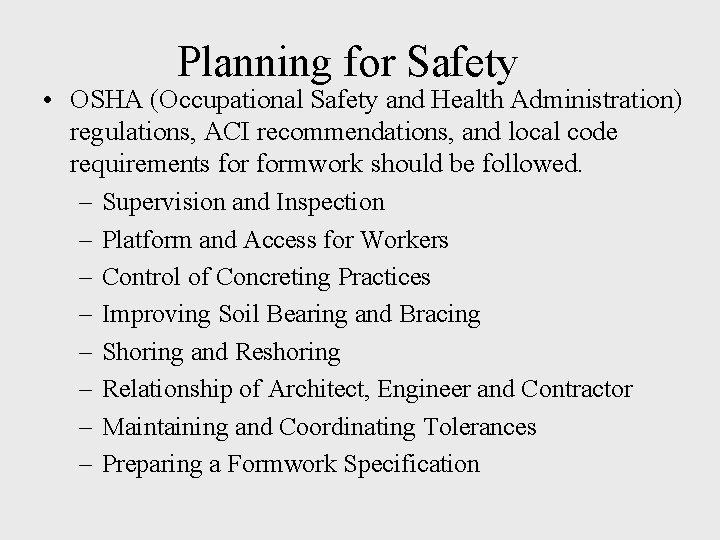 Planning for Safety

• OSHA (Occupational Safety and Health Administration) regulations, ACI recommendations, and local code requirements for formwork should be followed.

– Supervision and Inspection
– Platform and Access for Workers
– Control of Concreting Practices
– Improving Soil Bearing and Bracing
– Shoring and Reshoring
– Relationship of Architect, Engineer and Contractor
– Maintaining and Coordinating Tolerances
– Preparing a Formwork Specification